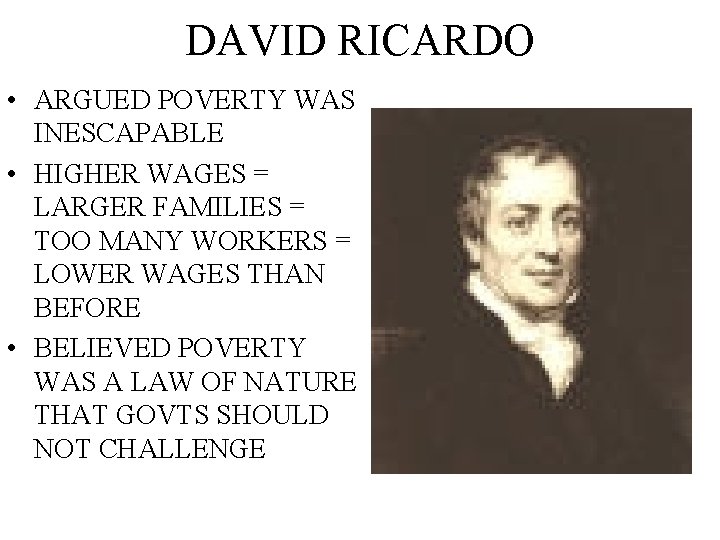 DAVID RICARDO

• ARGUED POVERTY WAS INESCAPABLE
• HIGHER WAGES = LARGER FAMILIES = TOO MANY WORKERS = LOWER WAGES THAN BEFORE
• BELIEVED POVERTY WAS A LAW OF NATURE THAT GOVTS SHOULD NOT CHALLENGE